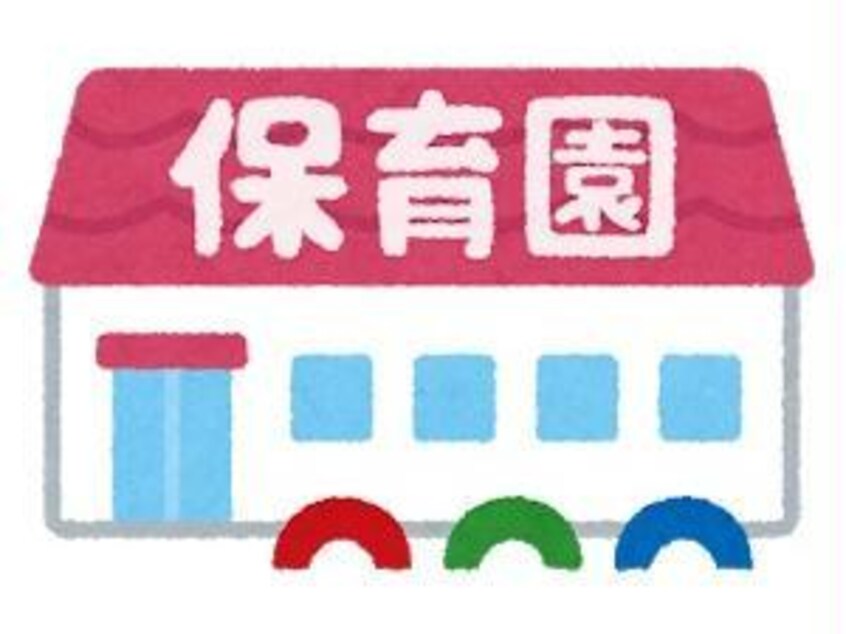 保育園